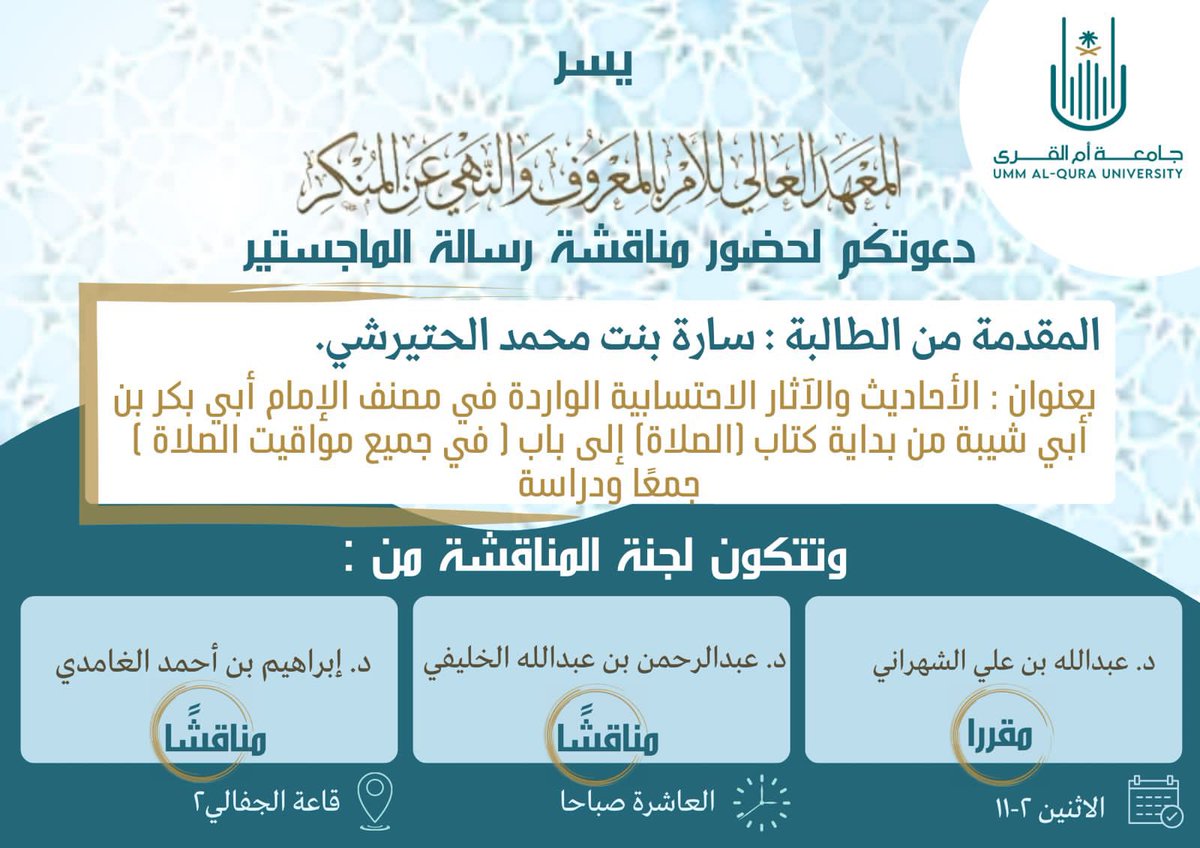 جامعة أم القرى
UMM AL-QURA UNIVERSITY

يسر

المعهد العالي للأمر بالمعروف والنهي عن المنكر

دعوتكم لحضور مناقشة رسالة الماجستير

المقدمة من الطالبة : سارة بنت محمد الحتيرشي.

بعنوان : الأحاديث والآثار الاحتسابية الواردة في مصنف الإمام أبي بكر بن أبي شيبة من بداية كتاب (الصلاة) إلى باب ( في جميع مواقيت الصلاة ) جمعًا ودراسة

وتتكون لجنة المناقشة من :

د. عبدالله بن علي الشهراني
مقررا

د. عبدالرحمن بن عبدالله الخليفي
مناقشًا

د. إبراهيم بن أحمد الغامدي
مناقشًا

الاثنين ٢-١١

العاشرة صباحا

قاعة الجفالي٢